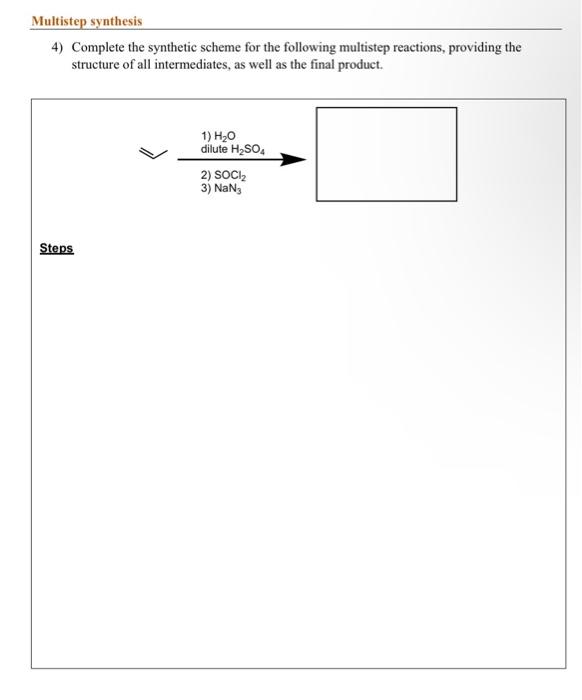 Multistep synthesis

4) Complete the synthetic scheme for the following multistep reactions, providing the structure of all intermediates, as well as the final product.

1) $H_2O$
dilute $H_2SO_4$

2) $SOCl_2$
3) $NaN_3$

Steps